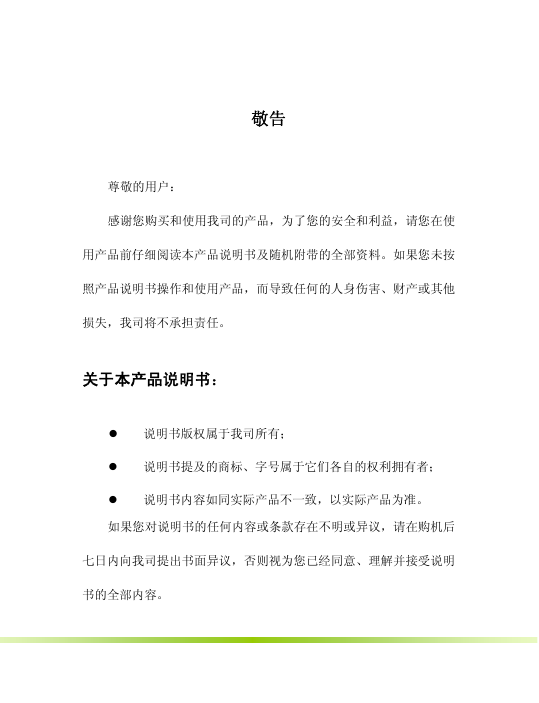 敬告

尊敬的用户：

感谢您购买和使用我司的产品，为了您的安全和利益，请您在使用产品前仔细阅读本产品说明书及随机附带的全部资料。如果您未按照产品说明书操作和使用产品，而导致任何的人身伤害、财产或其他损失，我司将不承担责任。

关于本产品说明书：

● 说明书版权属于我司所有；

● 说明书提及的商标、字号属于它们各自的权利拥有者；

● 说明书内容如同实际产品不一致，以实际产品为准。

如果您对说明书的任何内容或条款存在不明或异议，请在购机后七日内向我司提出书面异议，否则视为您已经同意、理解并接受说明书的全部内容。